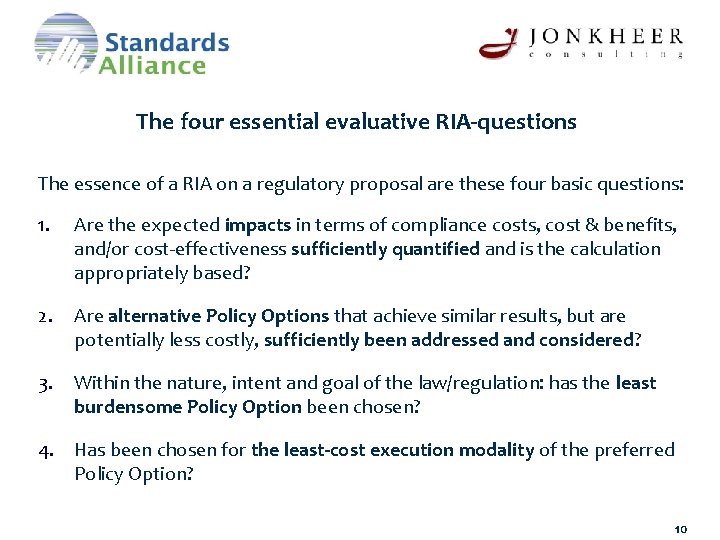 Standards Alliance

JONKHEER
consulting

The four essential evaluative RIA-questions

The essence of a RIA on a regulatory proposal are these four basic questions:

1. Are the expected impacts in terms of compliance costs, cost & benefits, and/or cost-effectiveness sufficiently quantified and is the calculation appropriately based?

2. Are alternative Policy Options that achieve similar results, but are potentially less costly, sufficiently been addressed and considered?

3. Within the nature, intent and goal of the law/regulation: has the least burdensome Policy Option been chosen?

4. Has been chosen for the least-cost execution modality of the preferred Policy Option?

10